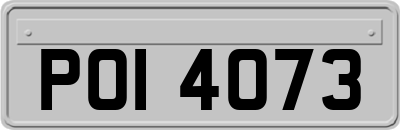 POI 4073